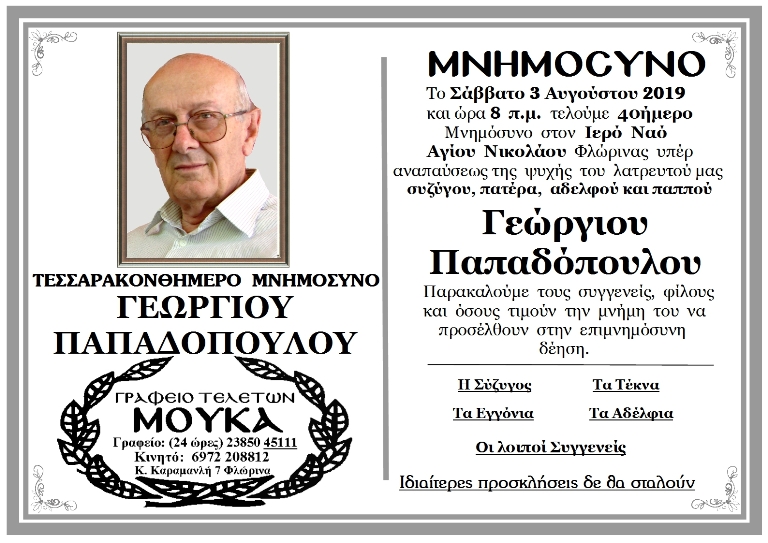 ΤΕΣΣΑΡΑΚΟΝΘΗΜΕΡΟ ΜΝΗΜΟΣΥΝΟ
ΓΕΩΡΓΙΟΥ
ΠΑΠΑΔΟΠΟΥΛΟΥ

ΓΡΑΦΕΙΟ ΤΕΛΕΤΩΝ
ΜΟΥΚΑ
Γραφείο: (24 ώρες) 23850 45111
Κινητό: 6972 208812
Κ. Καραμανλή 7 Φλώρινα

ΜΝΗΜΟCΥΝΟ

Το Σάββατο 3 Αυγούστου 2019 και ώρα 8 π.μ. τελούμε 40ήμερο Μνημόσυνο στον Ιερό Ναό Αγίου Νικολάου Φλώρινας υπέρ αναπαύσεως της ψυχής του λατρευτού μας συζύγου, πατέρα, αδελφού και παππού

Γεώργιου
Παπαδόπουλου

Παρακαλούμε τους συγγενείς, φίλους και όσους τιμούν την μνήμη του να προσέλθουν στην επιμνημόσυνη δέηση.

Η Σύζυγος    Τα Τέκνα
Τα Εγγόνια    Τα Αδέλφια
Οι λοιποί Συγγενείς

Ιδιαίτερες προσκλήσεις δε θα σταλούν